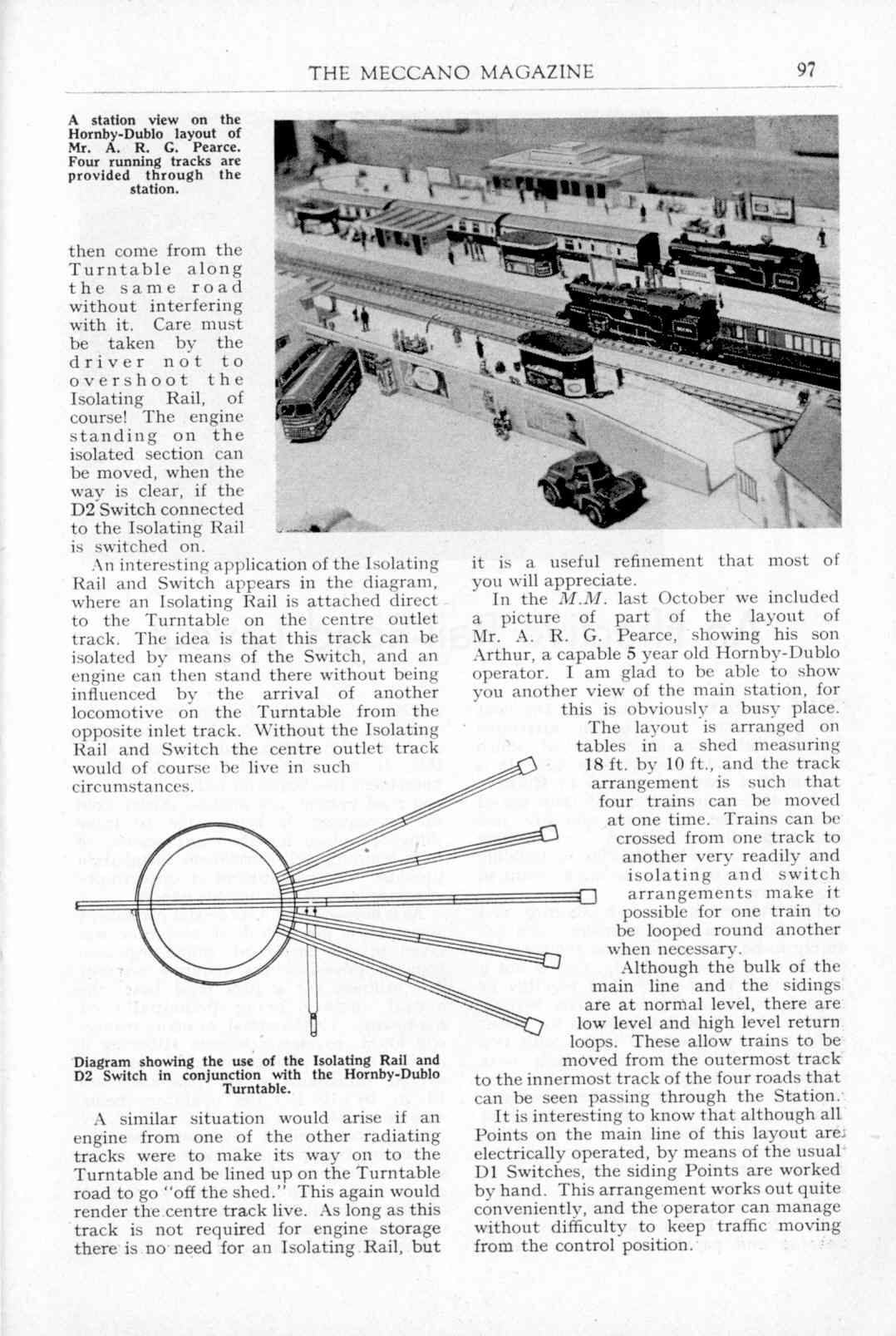 THE MECCANO MAGAZINE 97

A station view on the Hornby-Dublo layout of Mr. A. R. G. Pearce. Four running tracks are provided through the station.

then come from the Turntable along the same road without interfering with it. Care must be taken by the driver not to overshoot the Isolating Rail, of course! The engine standing on the isolated section can be moved, when the way is clear, if the D2 Switch connected to the Isolating Rail is switched on.

An interesting application of the Isolating Rail and Switch appears in the diagram, where an Isolating Rail is attached direct to the Turntable on the centre outlet track. The idea is that this track can be isolated by means of the Switch, and an engine can then stand there without being influenced by the arrival of another locomotive on the Turntable from the opposite inlet track. Without the Isolating Rail and Switch the centre outlet track would of course be live in such circumstances.

Diagram showing the use of the Isolating Rail and D2 Switch in conjunction with the Hornby-Dublo Turntable.

A similar situation would arise if an engine from one of the other radiating tracks were to make its way on to the Turntable and be lined up on the Turntable road to go "off the shed." This again would render the centre track live. As long as this track is not required for engine storage there is no need for an Isolating Rail, but it is a useful refinement that most of you will appreciate.

In the M.M. last October we included a picture of part of the layout of Mr. A. R. G. Pearce, showing his son Arthur, a capable 5 year old Hornby-Dublo operator. I am glad to be able to show you another view of the main station, for this is obviously a busy place.

The layout is arranged on tables in a shed measuring 18 ft. by 10 ft., and the track arrangement is such that four trains can be moved at one time. Trains can be crossed from one track to another very readily and isolating and switch arrangements make it possible for one train to be looped round another when necessary.

Although the bulk of the main line and the sidings are at normal level, there are low level and high level return loops. These allow trains to be moved from the outermost track to the innermost track of the four roads that can be seen passing through the Station.

It is interesting to know that although all Points on the main line of this layout are electrically operated, by means of the usual D1 Switches, the siding Points are worked by hand. This arrangement works out quite conveniently, and the operator can manage without difficulty to keep traffic moving from the control position.